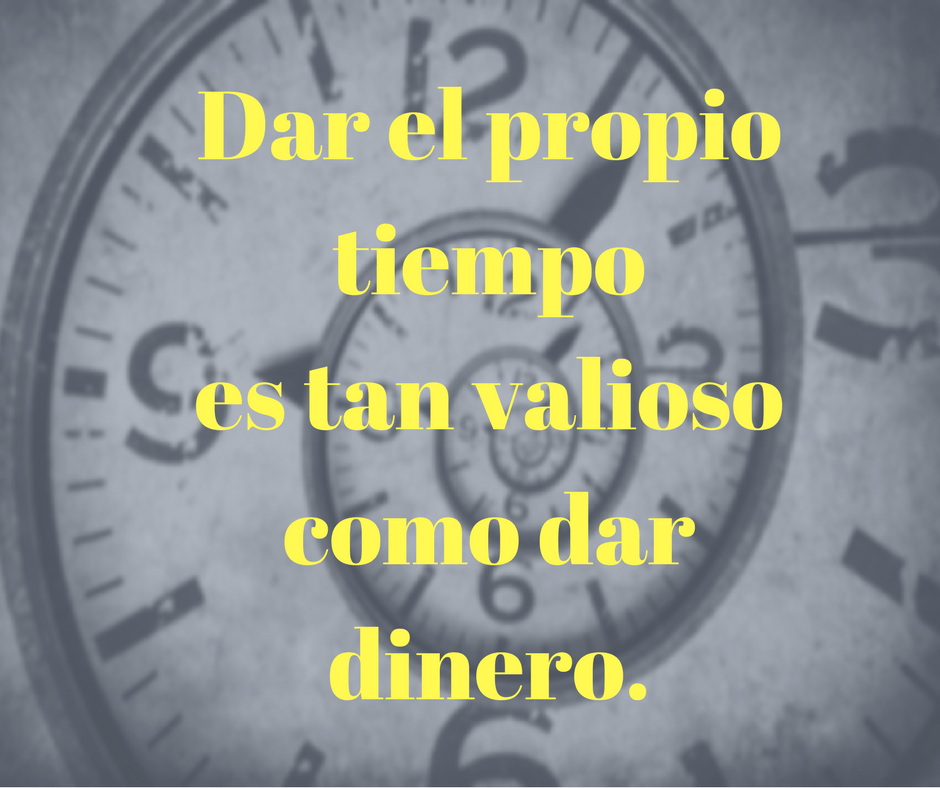 Dar el propio tiempo
es tan valioso como dar dinero.